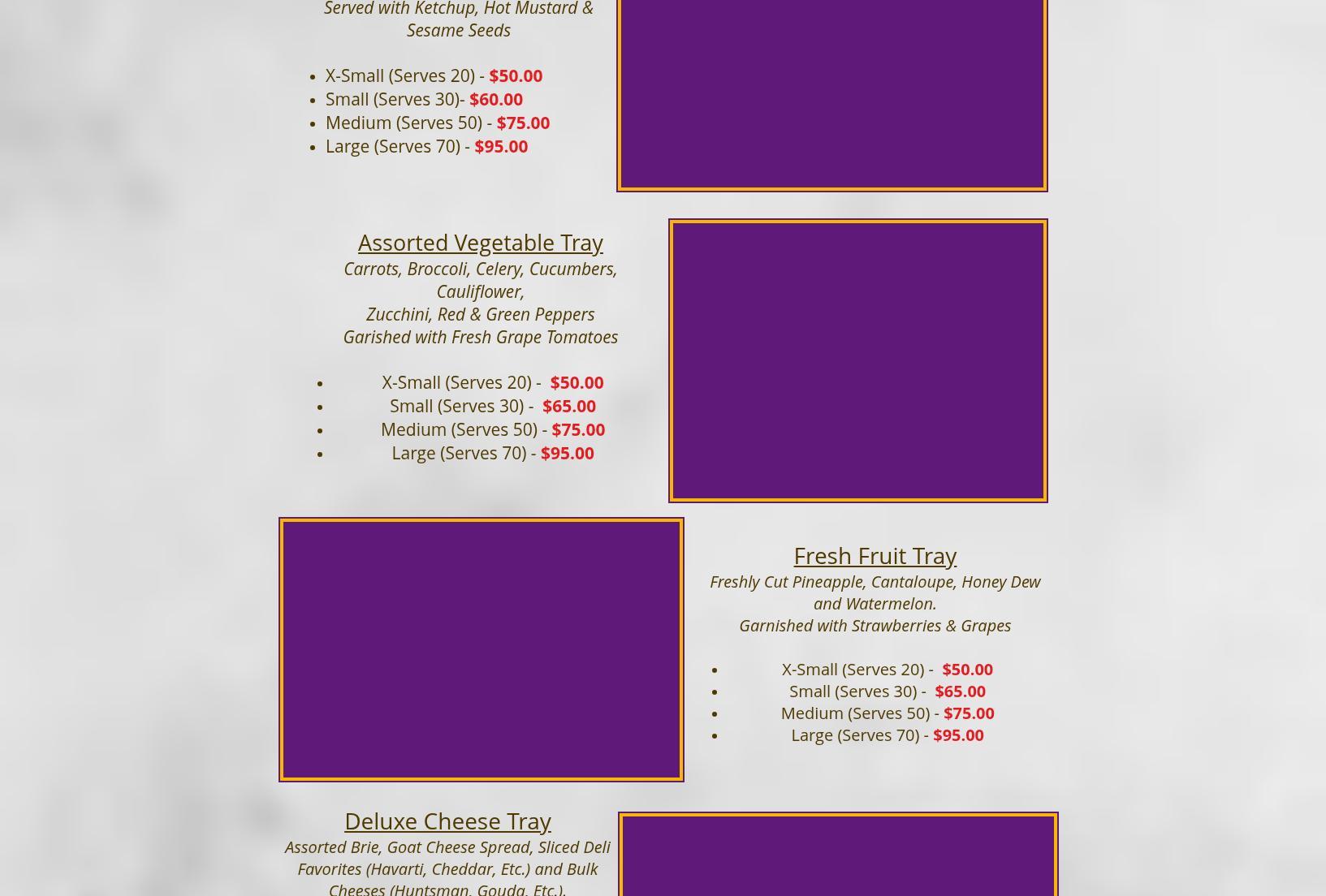 Served with Ketchup, Hot Mustard & Sesame Seeds

- X-Small (Serves 20) - $50.00
- Small (Serves 30)- $60.00
- Medium (Serves 50) - $75.00
- Large (Serves 70) - $95.00

Assorted Vegetable Tray

Carrots, Broccoli, Celery, Cucumbers, Cauliflower,
Zucchini, Red & Green Peppers
Garished with Fresh Grape Tomatoes

- X-Small (Serves 20) - $50.00
- Small (Serves 30) - $65.00
- Medium (Serves 50) - $75.00
- Large (Serves 70) - $95.00

Fresh Fruit Tray

Freshly Cut Pineapple, Cantaloupe, Honey Dew and Watermelon.
Garnished with Strawberries & Grapes

- X-Small (Serves 20) - $50.00
- Small (Serves 30) - $65.00
- Medium (Serves 50) - $75.00
- Large (Serves 70) - $95.00

Deluxe Cheese Tray

Assorted Brie, Goat Cheese Spread, Sliced Deli Favorites (Havarti, Cheddar, Etc.) and Bulk Cheeses (Huntsman, Gouda, Etc.),